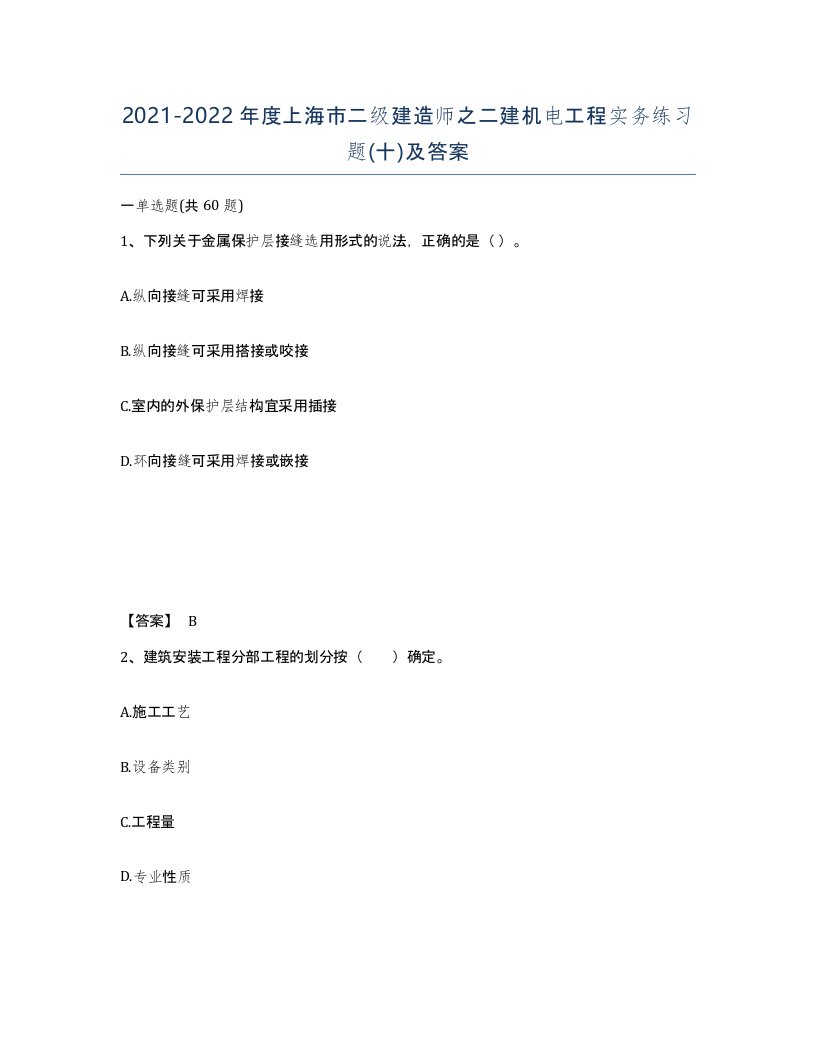 2021-2022年度上海市二级建造师之二建机电工程实务练习题(十)及答案

一单选题(共60题)

1、下列关于金属保护层接缝选用形式的说法，正确的是（）。

A.纵向接缝可采用焊接

B.纵向接缝可采用搭接或咬接

C.室内的外保护层结构宜采用插接

D.环向接缝可采用焊接或嵌接

【答案】 B

2、建筑安装工程分部工程的划分按（　　）确定。

A.施工工艺

B.设备类别

C.工程量

D.专业性质